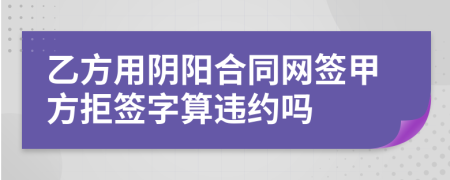 乙方用阴阳合同网签甲方拒签字算违约吗